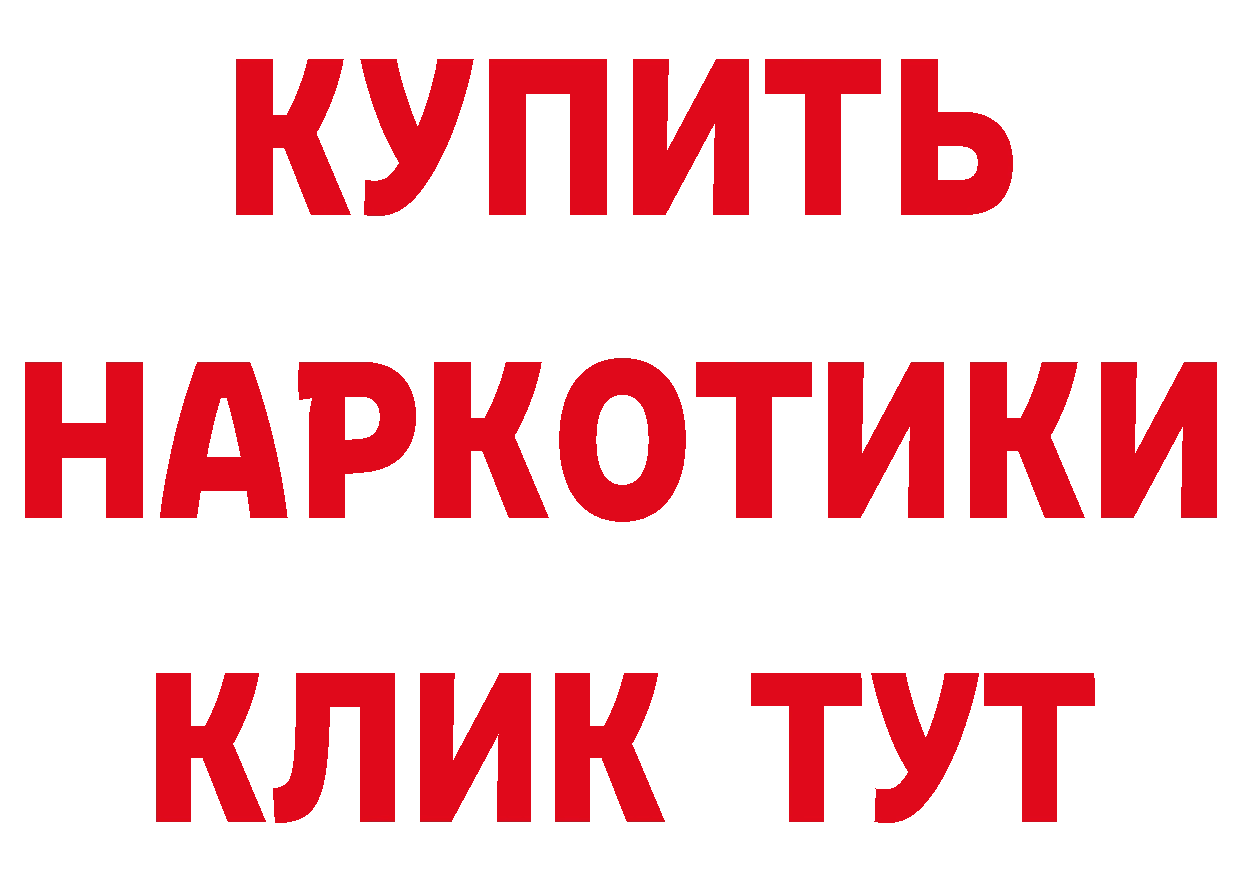 КУПИТЬ
НАРКОТИКИ
КЛИК ТУТ